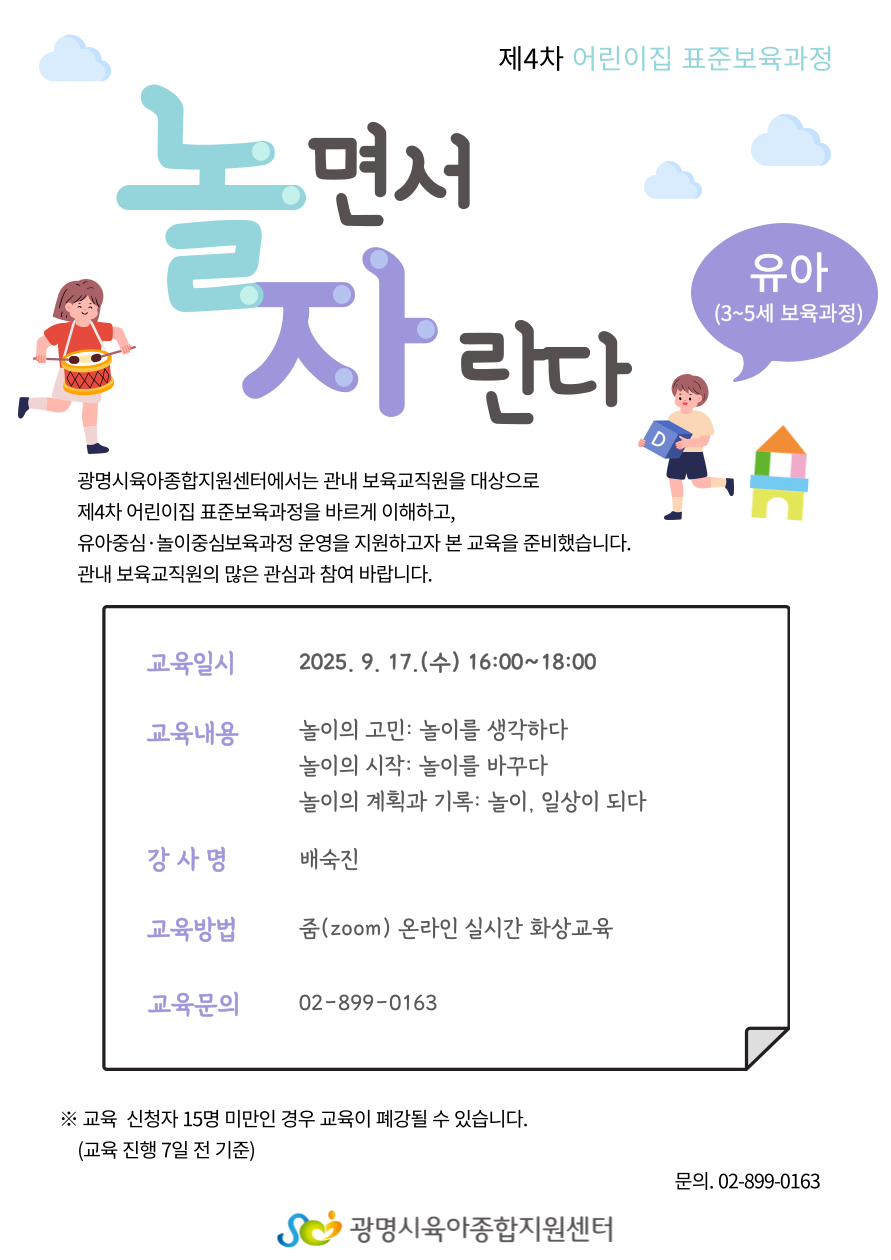 제4차 어린이집 표준보육과정

놀면서 자란다

유아
(3~5세 보육과정)

D

광명시육아종합지원센터에서는 관내 보육교직원을 대상으로 제4차 어린이집 표준보육과정을 바르게 이해하고, 유아중심·놀이중심보육과정 운영을 지원하고자 본 교육을 준비했습니다. 관내 보육교직원의 많은 관심과 참여 바랍니다.

교육일시 2025. 9. 17.(수) 16:00~18:00

교육내용 놀이의 고민: 놀이를 생각하다
놀이의 시작: 놀이를 바꾸다
놀이의 계획과 기록: 놀이, 일상이 되다

강 사 명 배숙진

교육방법 줌(zoom) 온라인 실시간 화상교육

교육문의 02-899-0163

※ 교육 신청자 15명 미만인 경우 교육이 폐강될 수 있습니다.
(교육 진행 7일 전 기준)

문의. 02-899-0163

광명시육아종합지원센터